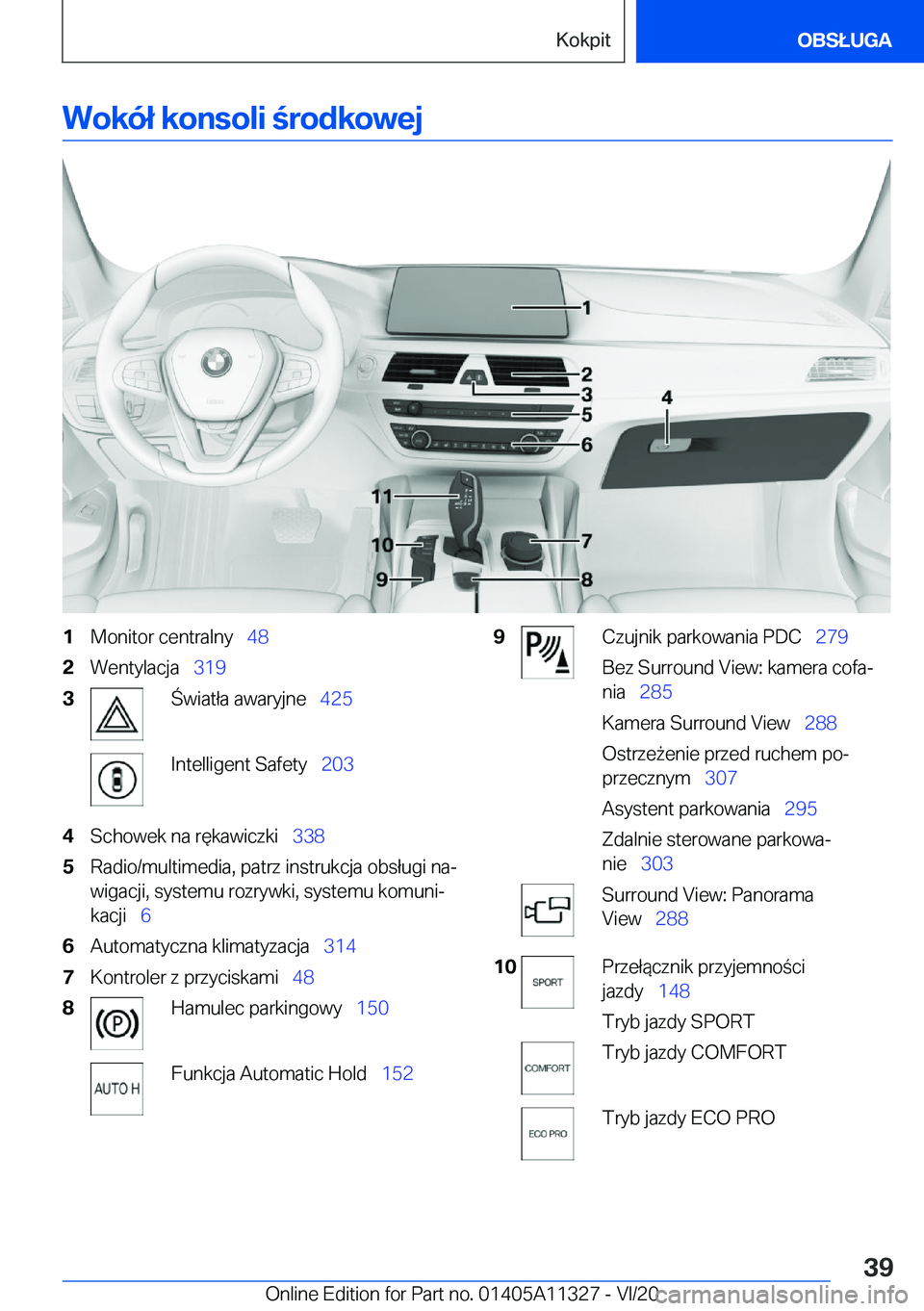 Kokpit OBSŁUGA

Wokół konsoli środkowej

1
2
3
4
5
6
7
8
9
10
11

1 Monitor centralny 48
2 Wentylacja 319
3 Światła awaryjne 425

Intelligent Safety 203

4 Schowek na rękawiczki 338
5 Radio/multimedia, patrz instrukcja obsługi nawigacji, systemu rozrywki, systemu komunikacji 6
6 Automatyczna klimatyzacja 314
7 Kontroler z przyciskami 48
8 Hamulec parkingowy 150

AUTO H Funkcja Automatic Hold 152

9 Czujnik parkowania PDC 279
Bez Surround View: kamera cofania 285
Kamera Surround View 288
Ostrzeżenie przed ruchem poprzecznym 307
Asystent parkowania 295
Zdalnie sterowane parkowanie 303

Surround View: Panorama View 288

10 SPORT Przełącznik przyjemności jazdy 148
Tryb jazdy SPORT
COMFORT Tryb jazdy COMFORT
ECO PRO Tryb jazdy ECO PRO

39
Online Edition for Part no. 01405A11327 - VI/20 carmanualsonline.info